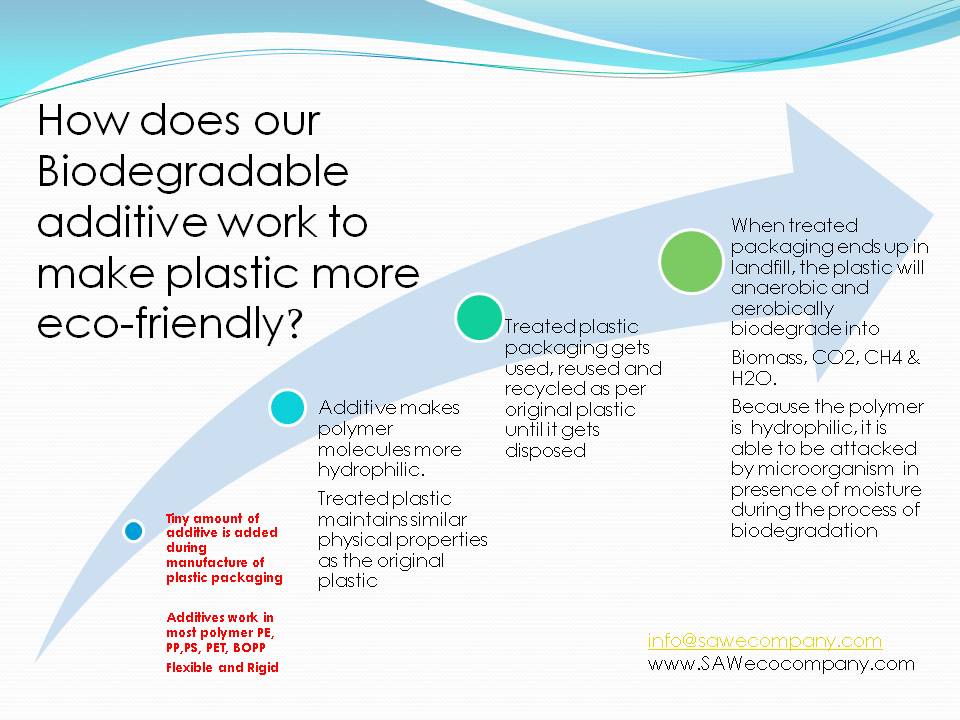 How does our Biodegradable additive work to make plastic more eco-friendly?

Tiny amount of additive is added during manufacture of plastic packaging

Additives work in most polymer PE, PP,PS, PET, BOPP

Flexible and Rigid

Additive makes polymer molecules more hydrophilic.

Treated plastic maintains similar physical properties as the original plastic

Treated plastic packaging gets used, reused and recycled as per original plastic until it gets disposed

When treated packaging ends up in landfill, the plastic will anaerobic and aerobically biodegrade into

Biomass, CO2, CH4 & H2O.

Because the polymer is hydrophilic, it is able to be attacked by microorganism in presence of moisture during the process of biodegradation

info@sawecompany.com
www.SAWecocompany.com